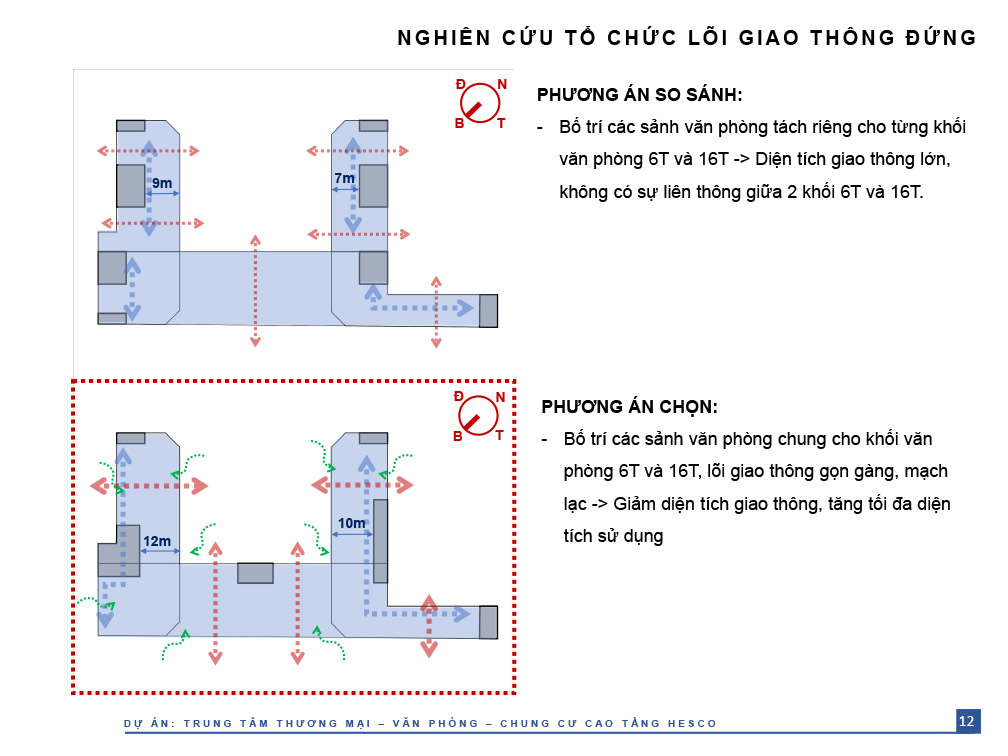 NGHIÊN CỨU TỔ CHỨC LÕI GIAO THÔNG ĐỨNG

Đ N
B T

9m

7m

PHƯƠNG ÁN SO SÁNH:

- Bố trí các sảnh văn phòng tách riêng cho từng khối văn phòng 6T và 16T -> Diện tích giao thông lớn, không có sự liên thông giữa 2 khối 6T và 16T.

Đ N
B T

12m

10m

PHƯƠNG ÁN CHỌN:

- Bố trí các sảnh văn phòng chung cho khối văn phòng 6T và 16T, lõi giao thông gọn gàng, mạch lạc -> Giảm diện tích giao thông, tăng tối đa diện tích sử dụng

DỰ ÁN: TRUNG TÂM THƯƠNG MẠI – VĂN PHÒNG – CHUNG CƯ CAO TẦNG HESCO

12